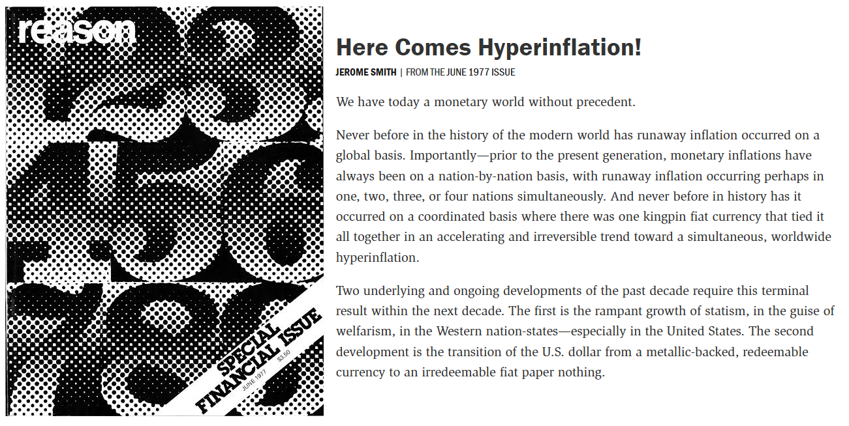 reason

SPECIAL FINANCIAL ISSUE

JUNE 1977 $1.50

Here Comes Hyperinflation!

JEROME SMITH | FROM THE JUNE 1977 ISSUE

We have today a monetary world without precedent.

Never before in the history of the modern world has runaway inflation occurred on a global basis. Importantly—prior to the present generation, monetary inflations have always been on a nation-by-nation basis, with runaway inflation occurring perhaps in one, two, three, or four nations simultaneously. And never before in history has it occurred on a coordinated basis where there was one kingpin fiat currency that tied it all together in an accelerating and irreversible trend toward a simultaneous, worldwide hyperinflation.

Two underlying and ongoing developments of the past decade require this terminal result within the next decade. The first is the rampant growth of statism, in the guise of welfarism, in the Western nation-states—especially in the United States. The second development is the transition of the U.S. dollar from a metallic-backed, redeemable currency to an irredeemable fiat paper nothing.